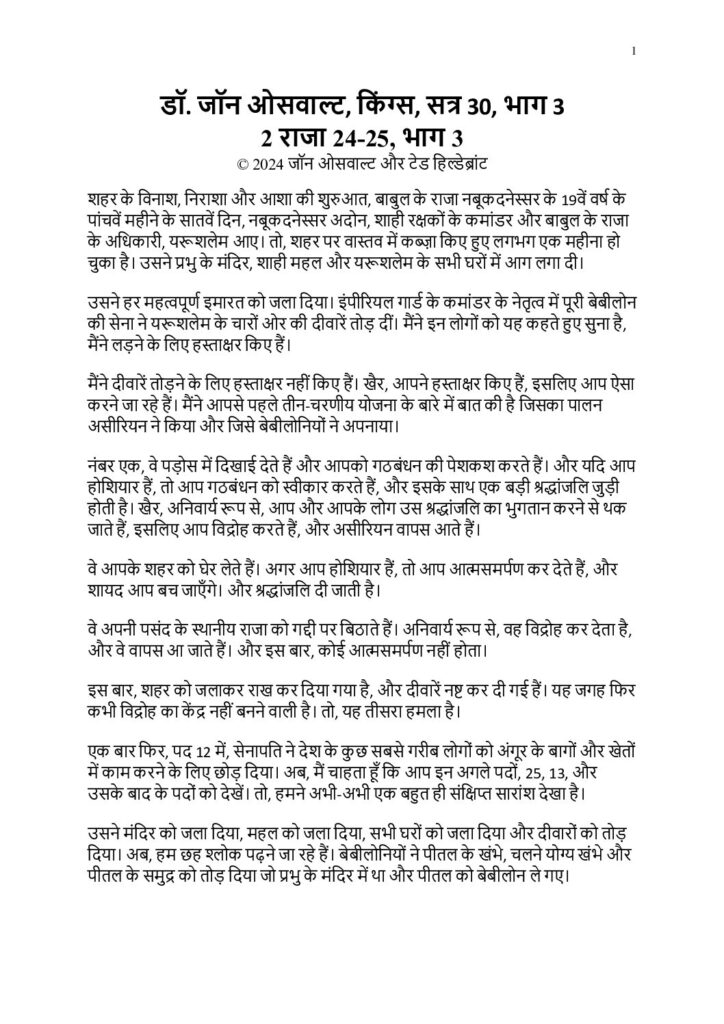 1

डॉ. जॉन ओसवाल्ट, किंग्स, सत्र 30, भाग 3
2 राजा 24-25, भाग 3
© 2024 जॉन ओसवाल्ट और टेड हिल्डेब्रांट

शहर के विनाश, निराशा और आशा की शुरुआत, बाबुल के राजा नबूकदनेस्सर के 19वें वर्ष के पांचवें महीने के सातवें दिन, नबूकदनेस्सर अदोन, शाही रक्षकों के कमांडर और बाबुल के राजा के अधिकारी, यरूशलेम आए। तो, शहर पर वास्तव में कब्ज़ा किए हुए लगभग एक महीना हो चुका है। उसने प्रभु के मंदिर, शाही महल और यरूशलेम के सभी घरों में आग लगा दी।

उसने हर महत्वपूर्ण इमारत को जला दिया। इंपीरियल गार्ड के कमांडर के नेतृत्व में पूरी बेबीलोन की सेना ने यरूशलेम के चारों ओर की दीवारें तोड़ दीं। मैंने इन लोगों को यह कहते हुए सुना है, मैंने लड़ने के लिए हस्ताक्षर किए हैं।

मैंने दीवारें तोड़ने के लिए हस्ताक्षर नहीं किए हैं। खैर, आपने हस्ताक्षर किए हैं, इसलिए आप ऐसा करने जा रहे हैं। मैंने आपसे पहले तीन-चरणीय योजना के बारे में बात की है जिसका पालन असीरियन ने किया और जिसे बेबीलोनियों ने अपनाया।

नंबर एक, वे पड़ोस में दिखाई देते हैं और आपको गठबंधन की पेशकश करते हैं। और यदि आप होशियार हैं, तो आप गठबंधन को स्वीकार करते हैं, और इसके साथ एक बड़ी श्रद्धांजलि जुड़ी होती है। खैर, अनिवार्य रूप से, आप और आपके लोग उस श्रद्धांजलि का भुगतान करने से थक जाते हैं, इसलिए आप विद्रोह करते हैं, और असीरियन वापस आते हैं।

वे आपके शहर को घेर लेते हैं। अगर आप होशियार हैं, तो आप आत्मसमर्पण कर देते हैं, और शायद आप बच जाएँगे। और श्रद्धांजलि दी जाती है।

वे अपनी पसंद के स्थानीय राजा को गद्दी पर बिठाते हैं। अनिवार्य रूप से, वह विद्रोह कर देता है, और वे वापस आ जाते हैं। और इस बार, कोई आत्मसमर्पण नहीं होता।

इस बार, शहर को जलाकर राख कर दिया गया है, और दीवारें नष्ट कर दी गई हैं। यह जगह फिर कभी विद्रोह का केंद्र नहीं बनने वाली है। तो, यह तीसरा हमला है।

एक बार फिर, पद 12 में, सेनापति ने देश के कुछ सबसे गरीब लोगों को अंगूर के बागों और खेतों में काम करने के लिए छोड़ दिया। अब, मैं चाहता हूँ कि आप इन अगले पदों, 25, 13, और उसके बाद के पदों को देखें। तो, हमने अभी-अभी एक बहुत ही संक्षिप्त सारांश देखा है।

उसने मंदिर को जला दिया, महल को जला दिया, सभी घरों को जला दिया और दीवारों को तोड़ दिया। अब, हम छह श्लोक पढ़ने जा रहे हैं। बेबीलोनियों ने पीतल के खंभे, चलने योग्य खंभे और पीतल के समुद्र को तोड़ दिया जो प्रभु के मंदिर में था और पीतल को बेबीलोन ले गए।